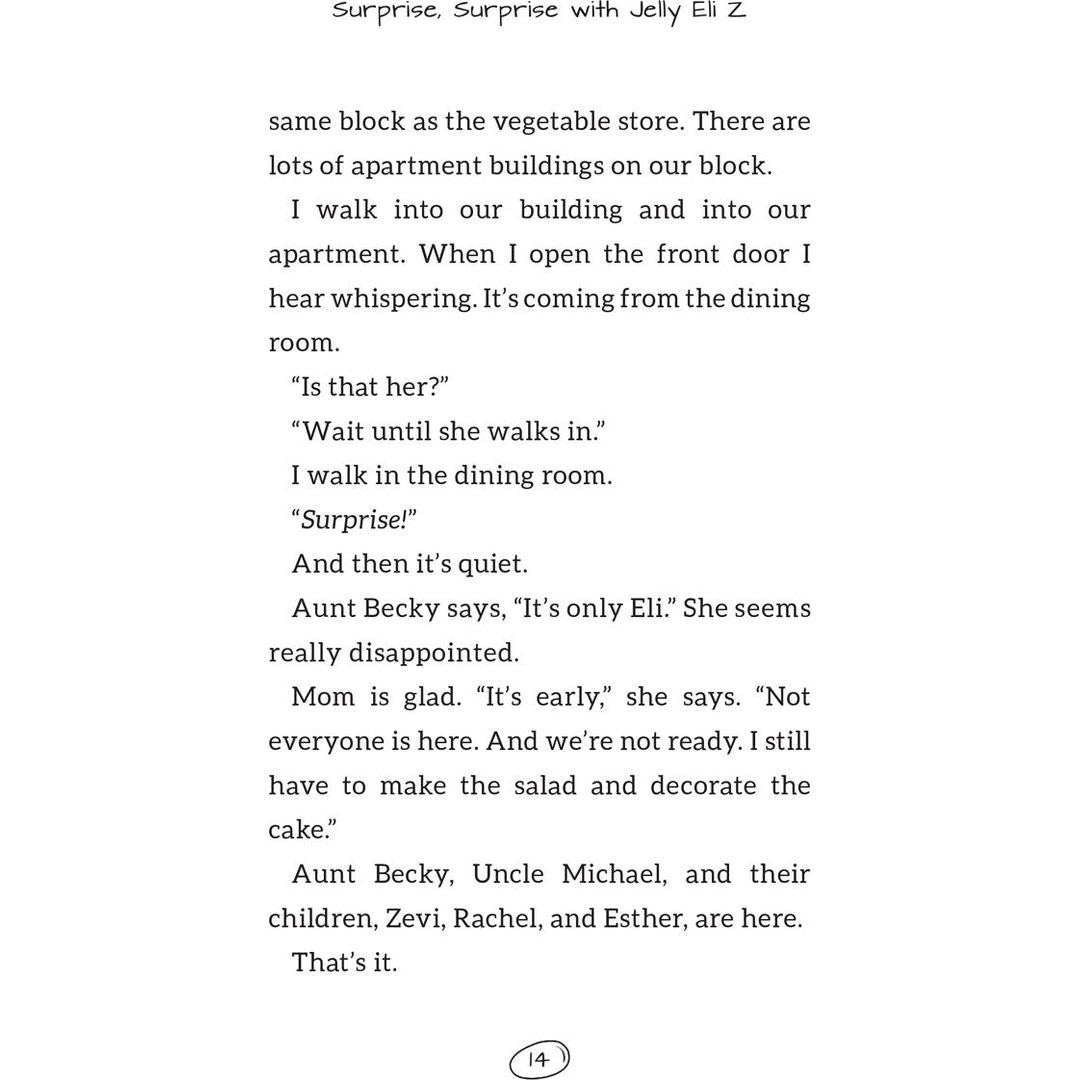 Surprise, Surprise with Jelly Eli Z

same block as the vegetable store. There are lots of apartment buildings on our block.

I walk into our building and into our apartment. When I open the front door I hear whispering. It's coming from the dining room.

"Is that her?"

"Wait until she walks in."

I walk in the dining room.

"Surprise!"

And then it's quiet.

Aunt Becky says, "It's only Eli." She seems really disappointed.

Mom is glad. "It's early," she says. "Not everyone is here. And we're not ready. I still have to make the salad and decorate the cake."

Aunt Becky, Uncle Michael, and their children, Zevi, Rachel, and Esther, are here.

That's it.

14